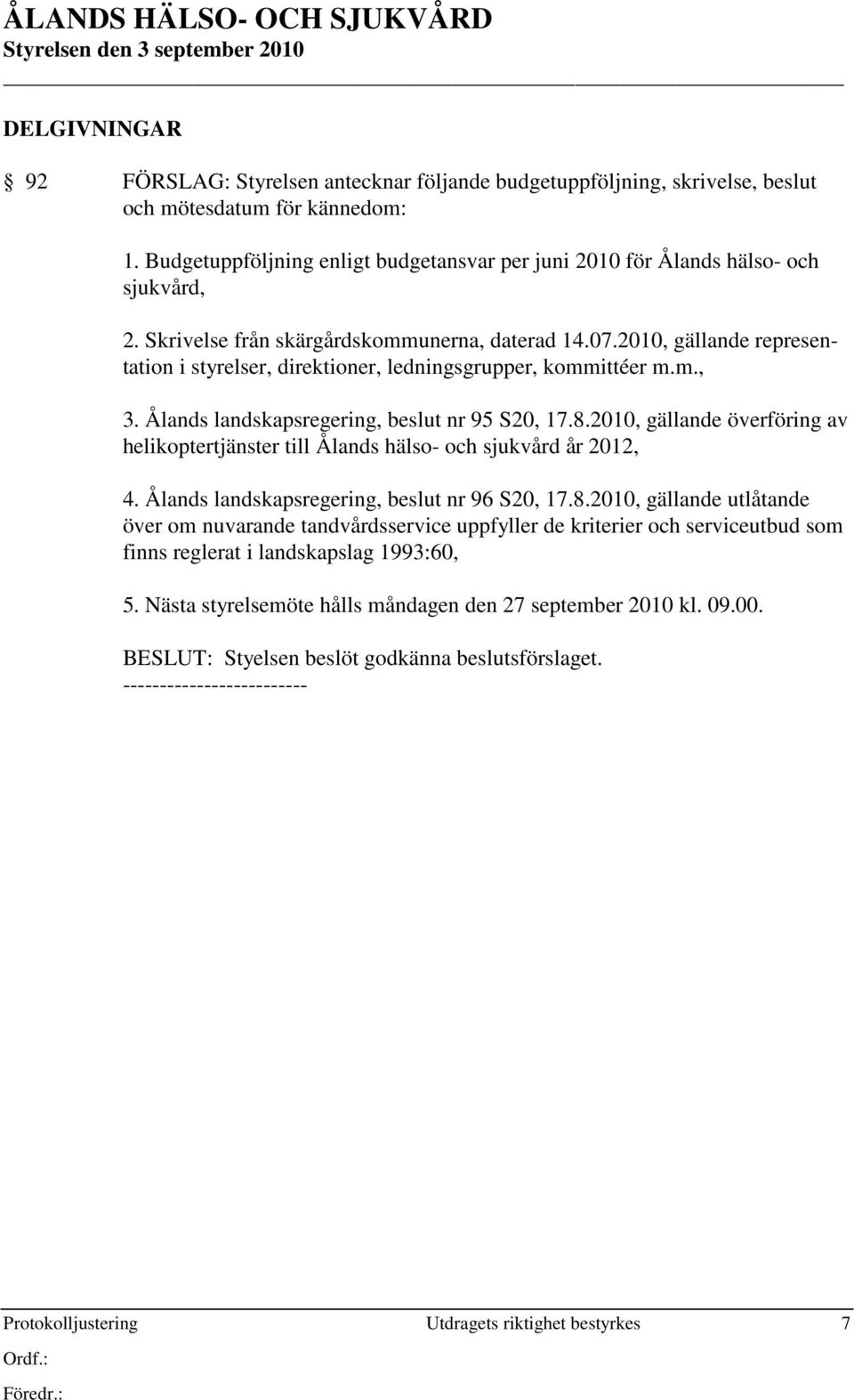 ÅLANDS HÄLSO- OCH SJUKVÅRD
Styrelsen den 3 september 2010

DELGIVNINGAR

§ 92 FÖRSLAG: Styrelsen antecknar följande budgetuppföljning, skrivelse, beslut och mötesdatum för kännedom:

1. Budgetuppföljning enligt budgetansvar per juni 2010 för Ålands hälso- och sjukvård,

2. Skrivelse från skärgårdskommunerna, daterad 14.07.2010, gällande representation i styrelser, direktioner, ledningsgrupper, kommittéer m.m.,

3. Ålands landskapsregering, beslut nr 95 S20, 17.8.2010, gällande överföring av helikoptertjänster till Ålands hälso- och sjukvård år 2012,

4. Ålands landskapsregering, beslut nr 96 S20, 17.8.2010, gällande utlåtande över om nuvarande tandvårdsservice uppfyller de kriterier och serviceutbud som finns reglerat i landskapslag 1993:60,

5. Nästa styrelsemöte hålls måndagen den 27 september 2010 kl. 09.00.

BESLUT: Styelsen beslöt godkänna beslutsförslaget.
-------------------------

Protokolljustering Utdragets riktighet bestyrkes 7
Ordf.:
Föredr.: